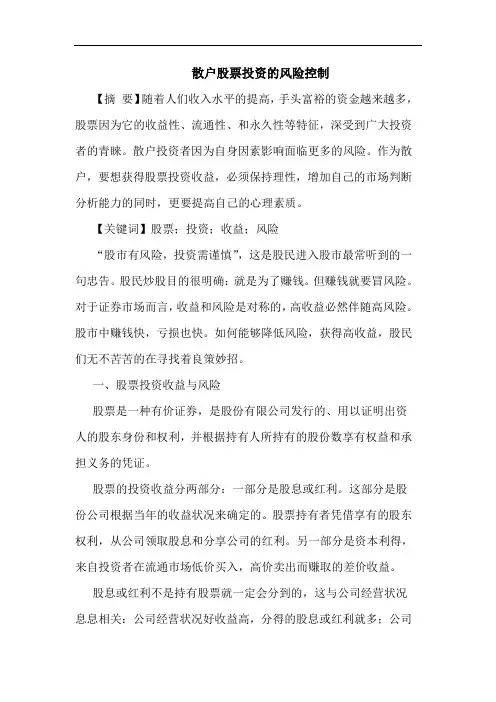 散户股票投资的风险控制

【摘 要】随着人们收入水平的提高，手头富裕的资金越来越多，股票因为它的收益性、流通性、和永久性等特征，深受到广大投资者的青睐。散户投资者因为自身因素影响面临更多的风险。作为散户，要想获得股票投资收益，必须保持理性，增加自己的市场判断分析能力的同时，更要提高自己的心理素质。

【关键词】股票；投资；收益；风险

“股市有风险，投资需谨慎”，这是股民进入股市最常听到的一句忠告。股民炒股目的很明确：就是为了赚钱。但赚钱就要冒风险。对于证券市场而言，收益和风险是对称的，高收益必然伴随高风险。股市中赚钱快，亏损也快。如何能够降低风险，获得高收益，股民们无不苦苦的在寻找着良策妙招。

一、股票投资收益与风险

股票是一种有价证券，是股份有限公司发行的、用以证明出资人的股东身份和权利，并根据持有人所持有的股份数享有权益和承担义务的凭证。

股票的投资收益分两部分：一部分是股息或红利。这部分是股份公司根据当年的收益状况来确定的。股票持有者凭借享有的股东权利，从公司领取股息和分享公司的红利。另一部分是资本利得，来自投资者在流通市场低价买入，高价卖出而赚取的差价收益。

股息或红利不是持有股票就一定会分到的，这与公司经营状况息息相关：公司经营状况好收益高，分得的股息或红利就多；公司